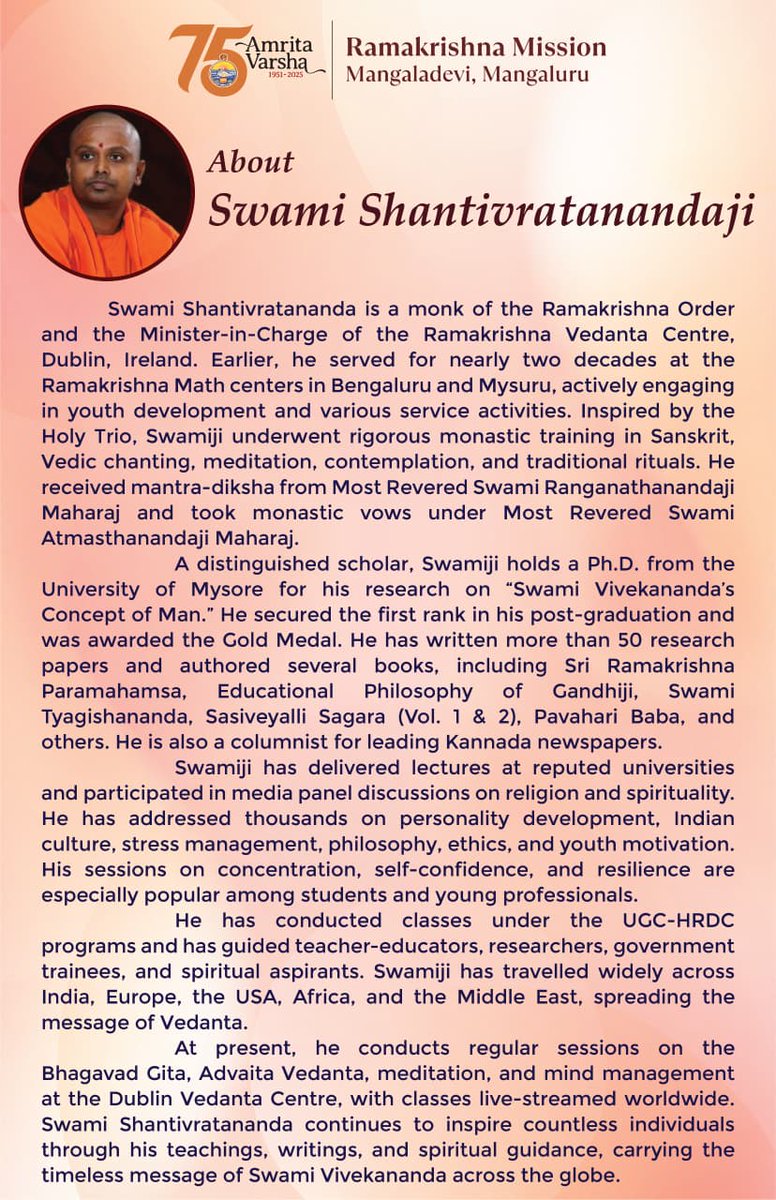 75 Amrita Varsha 1951-2025

Ramakrishna Mission
Mangaladevi, Mangaluru

About
Swami Shantivratanandaji

Swami Shantivratananda is a monk of the Ramakrishna Order and the Minister-in-Charge of the Ramakrishna Vedanta Centre, Dublin, Ireland. Earlier, he served for nearly two decades at the Ramakrishna Math centers in Bengaluru and Mysuru, actively engaging in youth development and various service activities. Inspired by the Holy Trio, Swamiji underwent rigorous monastic training in Sanskrit, Vedic chanting, meditation, contemplation, and traditional rituals. He received mantra-diksha from Most Revered Swami Ranganathanandaji Maharaj and took monastic vows under Most Revered Swami Atmasthanandaji Maharaj.

A distinguished scholar, Swamiji holds a Ph.D. from the University of Mysore for his research on "Swami Vivekananda's Concept of Man." He secured the first rank in his post-graduation and was awarded the Gold Medal. He has written more than 50 research papers and authored several books, including Sri Ramakrishna Paramahamsa, Educational Philosophy of Gandhiji, Swami Tyagishananda, Sasiveyalli Sagara (Vol. 1 & 2), Pavahari Baba, and others. He is also a columnist for leading Kannada newspapers.

Swamiji has delivered lectures at reputed universities and participated in media panel discussions on religion and spirituality. He has addressed thousands on personality development, Indian culture, stress management, philosophy, ethics, and youth motivation. His sessions on concentration, self-confidence, and resilience are especially popular among students and young professionals.

He has conducted classes under the UGC-HRDC programs and has guided teacher-educators, researchers, government trainees, and spiritual aspirants. Swamiji has travelled widely across India, Europe, the USA, Africa, and the Middle East, spreading the message of Vedanta.

At present, he conducts regular sessions on the Bhagavad Gita, Advaita Vedanta, meditation, and mind management at the Dublin Vedanta Centre, with classes live-streamed worldwide. Swami Shantivratananda continues to inspire countless individuals through his teachings, writings, and spiritual guidance, carrying the timeless message of Swami Vivekananda across the globe.